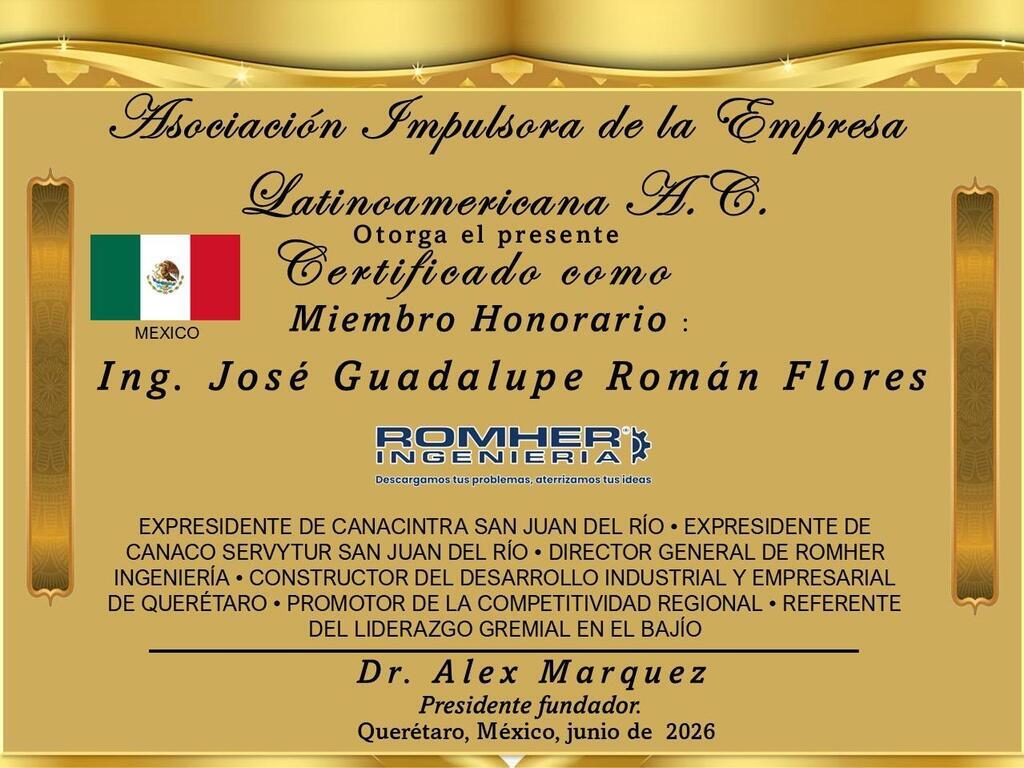 Asociación Impulsora de la Empresa Latinoamericana A.C.

Otorga el presente

Certificado como

MEXICO

Miembro Honorario :

Ing. José Guadalupe Román Flores

ROMHER
INGENIERIA

Descargamos tus problemas, aterrizamos tus ideas

EXPRESIDENTE DE CANACINTRA SAN JUAN DEL RÍO • EXPRESIDENTE DE CANACO SERVYTUR SAN JUAN DEL RÍO • DIRECTOR GENERAL DE ROMHER INGENIERÍA • CONSTRUCTOR DEL DESARROLLO INDUSTRIAL Y EMPRESARIAL DE QUERÉTARO • PROMOTOR DE LA COMPETITIVIDAD REGIONAL • REFERENTE DEL LIDERAZGO GREMIAL EN EL BAJÍO

Dr. Alex Marquez

Presidente fundador.

Querétaro, México, junio de 2026